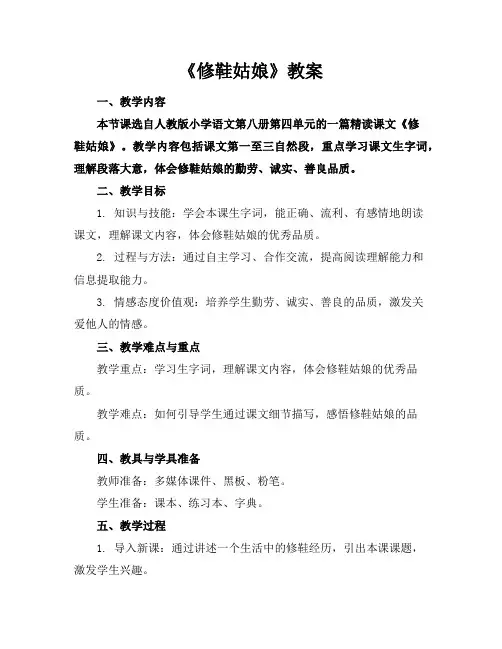 《修鞋姑娘》教案

一、教学内容

本节课选自人教版小学语文第八册第四单元的一篇精读课文《修鞋姑娘》。教学内容包括课文第一至三自然段，重点学习课文生字词，理解段落大意，体会修鞋姑娘的勤劳、诚实、善良品质。

二、教学目标

1. 知识与技能：学会本课生字词，能正确、流利、有感情地朗读课文，理解课文内容，体会修鞋姑娘的优秀品质。

2. 过程与方法：通过自主学习、合作交流，提高阅读理解能力和信息提取能力。

3. 情感态度价值观：培养学生勤劳、诚实、善良的品质，激发关爱他人的情感。

三、教学难点与重点

教学重点：学习生字词，理解课文内容，体会修鞋姑娘的优秀品质。

教学难点：如何引导学生通过课文细节描写，感悟修鞋姑娘的品质。

四、教具与学具准备

教师准备：多媒体课件、黑板、粉笔。

学生准备：课本、练习本、字典。

五、教学过程

1. 导入新课：通过讲述一个生活中的修鞋经历，引出本课课题，激发学生兴趣。